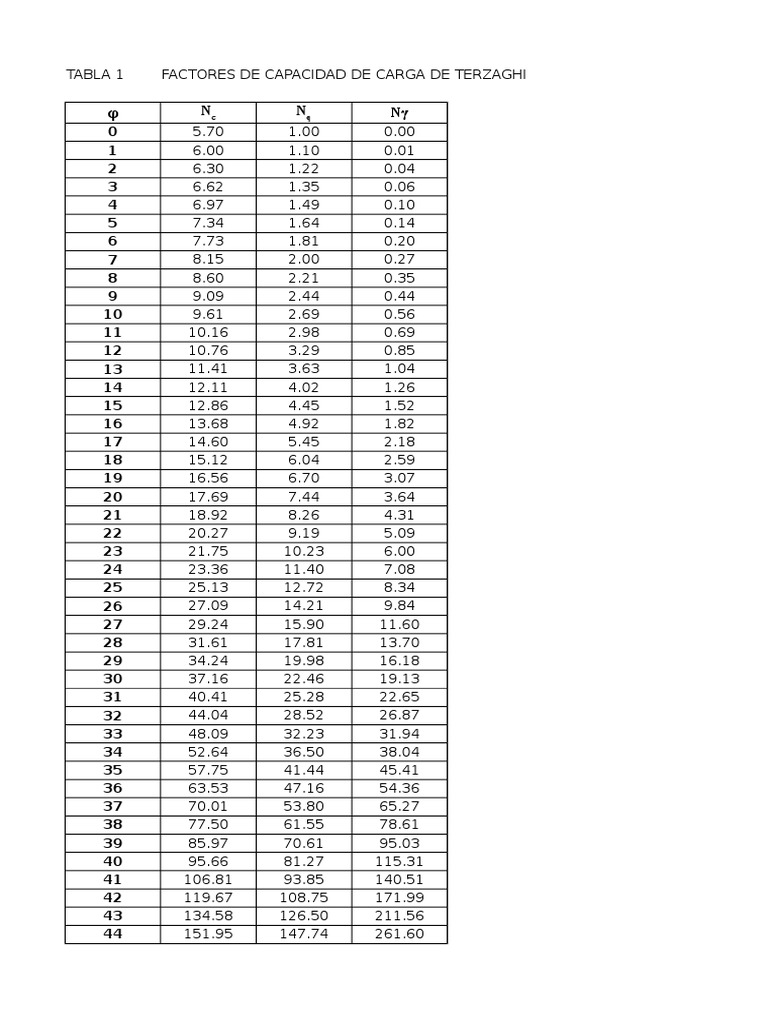 TABLA 1 FACTORES DE CAPACIDAD DE CARGA DE TERZAGHI

| $\varphi$ | $N_c$ | $N_q$ | $N\gamma$ |
|---|---|---|---|
| 0 | 5.70 | 1.00 | 0.00 |
| 1 | 6.00 | 1.10 | 0.01 |
| 2 | 6.30 | 1.22 | 0.04 |
| 3 | 6.62 | 1.35 | 0.06 |
| 4 | 6.97 | 1.49 | 0.10 |
| 5 | 7.34 | 1.64 | 0.14 |
| 6 | 7.73 | 1.81 | 0.20 |
| 7 | 8.15 | 2.00 | 0.27 |
| 8 | 8.60 | 2.21 | 0.35 |
| 9 | 9.09 | 2.44 | 0.44 |
| 10 | 9.61 | 2.69 | 0.56 |
| 11 | 10.16 | 2.98 | 0.69 |
| 12 | 10.76 | 3.29 | 0.85 |
| 13 | 11.41 | 3.63 | 1.04 |
| 14 | 12.11 | 4.02 | 1.26 |
| 15 | 12.86 | 4.45 | 1.52 |
| 16 | 13.68 | 4.92 | 1.82 |
| 17 | 14.60 | 5.45 | 2.18 |
| 18 | 15.12 | 6.04 | 2.59 |
| 19 | 16.56 | 6.70 | 3.07 |
| 20 | 17.69 | 7.44 | 3.64 |
| 21 | 18.92 | 8.26 | 4.31 |
| 22 | 20.27 | 9.19 | 5.09 |
| 23 | 21.75 | 10.23 | 6.00 |
| 24 | 23.36 | 11.40 | 7.08 |
| 25 | 25.13 | 12.72 | 8.34 |
| 26 | 27.09 | 14.21 | 9.84 |
| 27 | 29.24 | 15.90 | 11.60 |
| 28 | 31.61 | 17.81 | 13.70 |
| 29 | 34.24 | 19.98 | 16.18 |
| 30 | 37.16 | 22.46 | 19.13 |
| 31 | 40.41 | 25.28 | 22.65 |
| 32 | 44.04 | 28.52 | 26.87 |
| 33 | 48.09 | 32.23 | 31.94 |
| 34 | 52.64 | 36.50 | 38.04 |
| 35 | 57.75 | 41.44 | 45.41 |
| 36 | 63.53 | 47.16 | 54.36 |
| 37 | 70.01 | 53.80 | 65.27 |
| 38 | 77.50 | 61.55 | 78.61 |
| 39 | 85.97 | 70.61 | 95.03 |
| 40 | 95.66 | 81.27 | 115.31 |
| 41 | 106.81 | 93.85 | 140.51 |
| 42 | 119.67 | 108.75 | 171.99 |
| 43 | 134.58 | 126.50 | 211.56 |
| 44 | 151.95 | 147.74 | 261.60 |